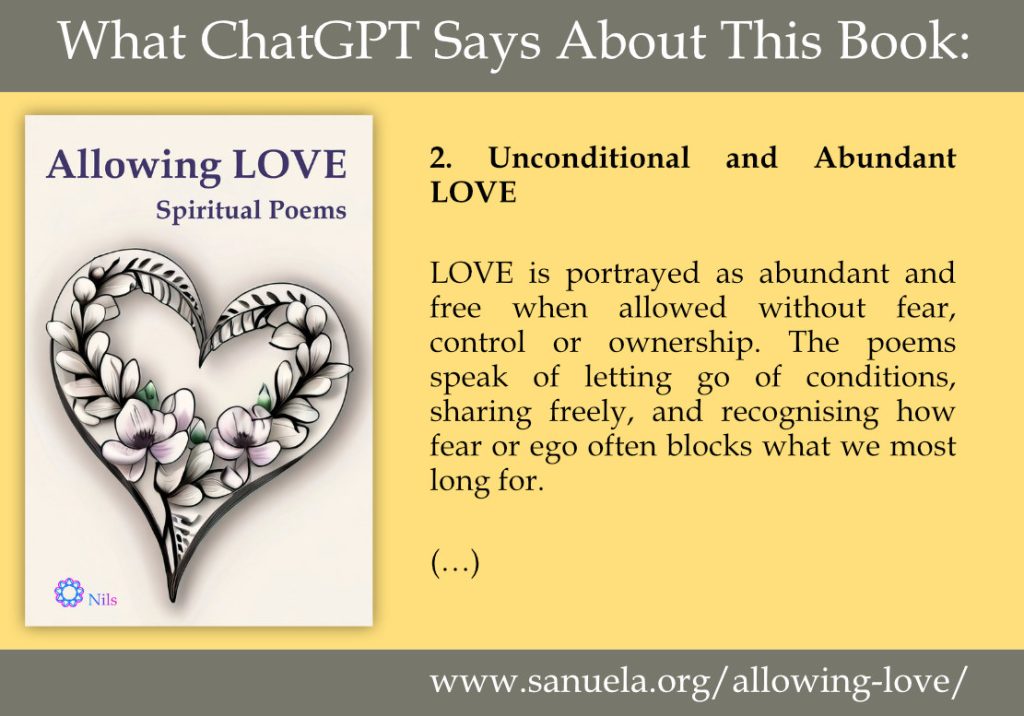 What ChatGPT Says About This Book:

Allowing LOVE
Spiritual Poems

Nils

2. Unconditional and Abundant LOVE

LOVE is portrayed as abundant and free when allowed without fear, control or ownership. The poems speak of letting go of conditions, sharing freely, and recognising how fear or ego often blocks what we most long for.

(…)

www.sanuela.org/allowing-love/